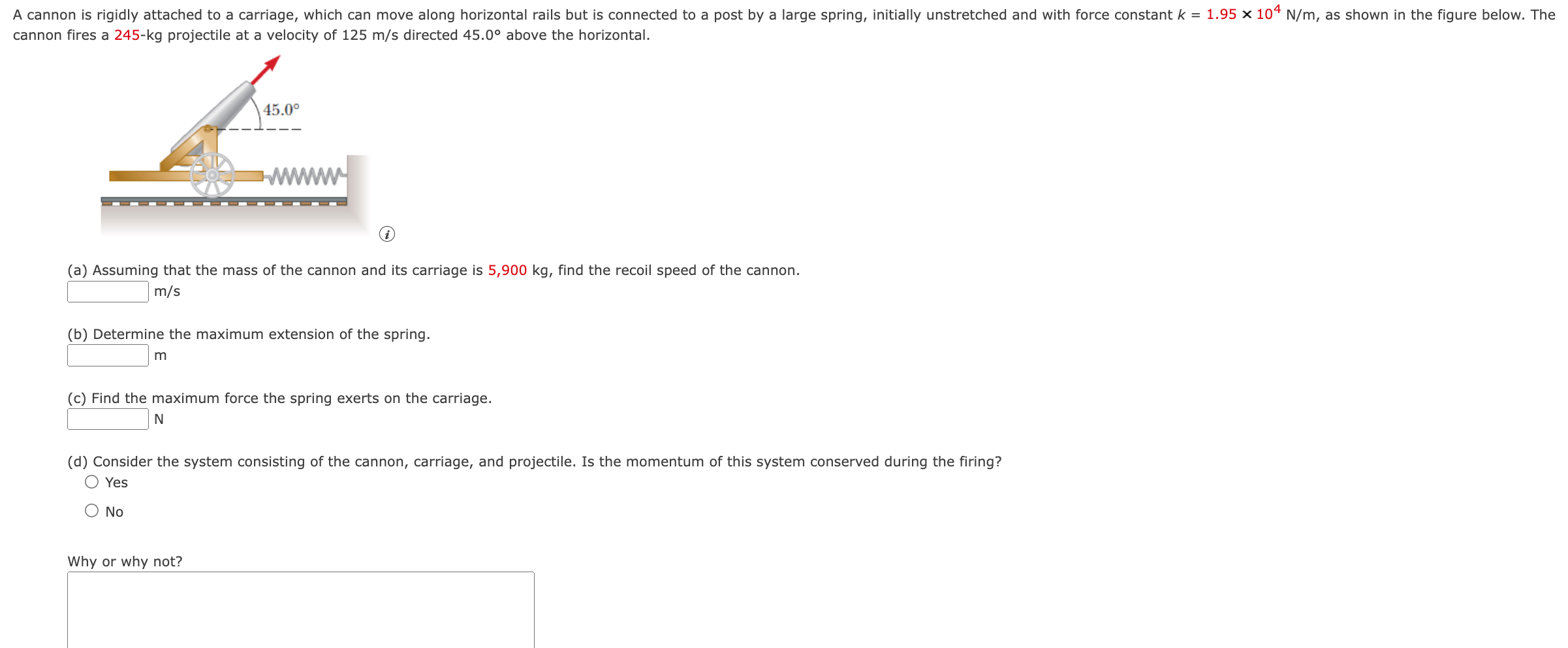 A cannon is rigidly attached to a carriage, which can move along horizontal rails but is connected to a post by a large spring, initially unstretched and with force constant $k = 1.95 \times 10^4$ N/m, as shown in the figure below. The cannon fires a 245-kg projectile at a velocity of 125 m/s directed 45.0° above the horizontal.

45.0°

(a) Assuming that the mass of the cannon and its carriage is 5,900 kg, find the recoil speed of the cannon.
m/s

(b) Determine the maximum extension of the spring.
m

(c) Find the maximum force the spring exerts on the carriage.
N

(d) Consider the system consisting of the cannon, carriage, and projectile. Is the momentum of this system conserved during the firing?
Yes
No

Why or why not?